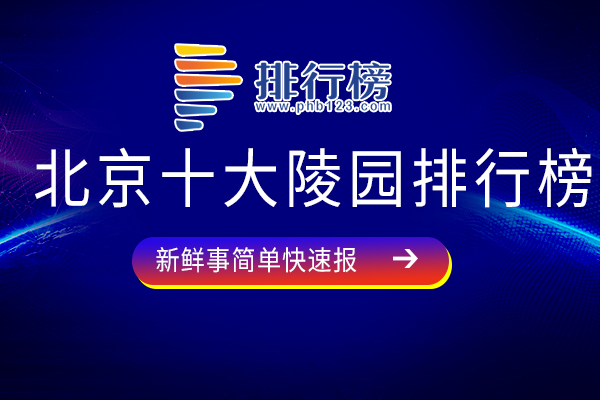 排行榜
www.phb123.com

北京十大陵园排行榜

新鲜事简单快速报 →